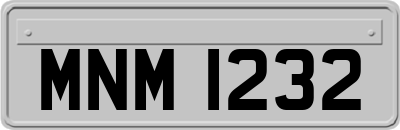 MNM 1232